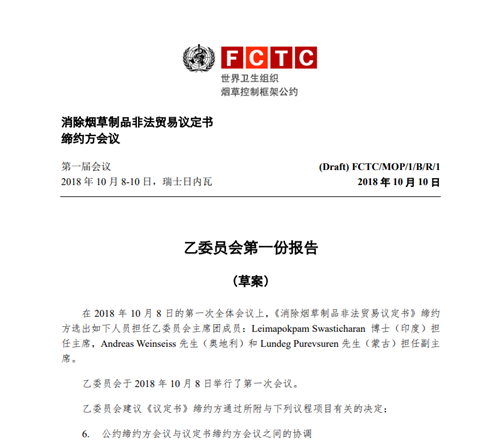 FCTC
世界卫生组织
烟草控制框架公约

消除烟草制品非法贸易议定书
缔约方会议

第一届会议
2018 年 10 月 8-10 日，瑞士日内瓦

(Draft) FCTC/MOP/1/B/R/1
2018 年 10 月 10 日

乙委员会第一份报告

（草案）

在 2018 年 10 月 8 日的第一次全体会议上，《消除烟草制品非法贸易议定书》缔约方选出如下人员担任乙委员会主席团成员：Leimapokpam Swasticharan 博士（印度）担任主席，Andreas Weinseiss 先生（奥地利）和 Lundeg Purevsuren 先生（蒙古）担任副主席。

乙委员会于 2018 年 10 月 8 日举行了第一次会议。

乙委员会建议《议定书》缔约方通过所附与下列议程项目有关的决定：

6. 公约缔约方会议与议定书缔约方会议之间的协调